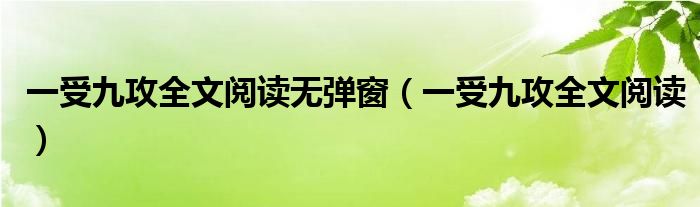 一受九攻全文阅读无弹窗（一受九攻全文阅读）